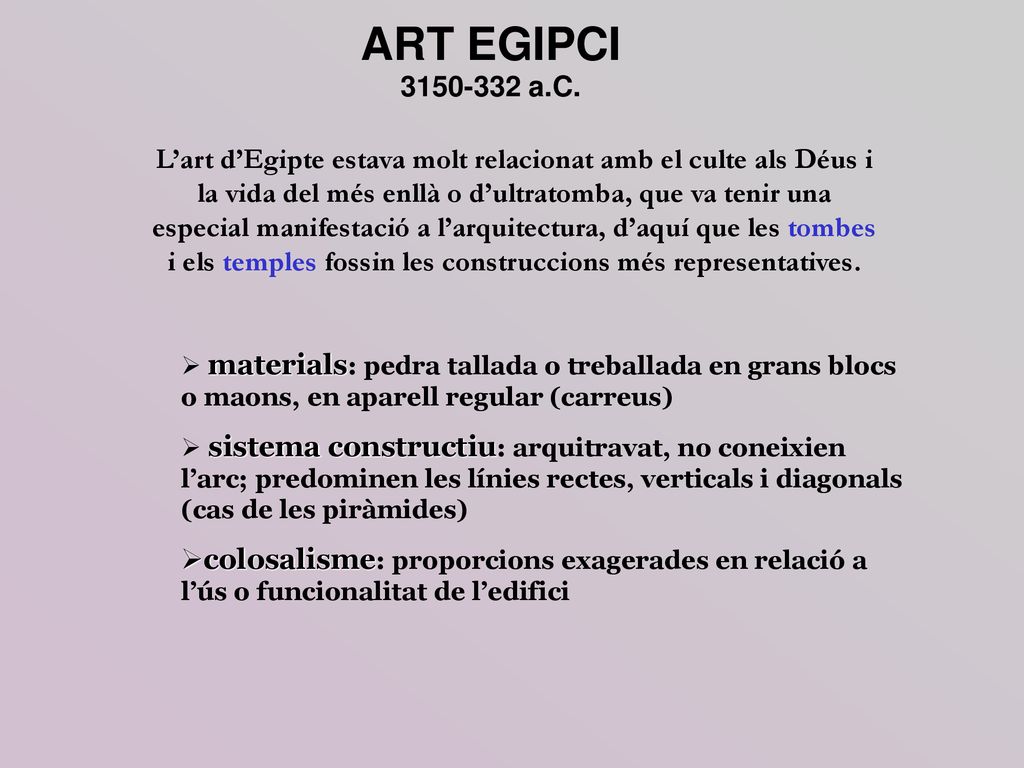 ART EGIPCI
3150-332 a.C.

L’art d’Egipte estava molt relacionat amb el culte als Déus i la vida del més enllà o d’ultratomba, que va tenir una especial manifestació a l’arquitectura, d’aquí que les tombes i els temples fossin les construccions més representatives.

➢ materials: pedra tallada o treballada en grans blocs o maons, en aparell regular (carreus)

➢ sistema constructiu: arquitravat, no coneixien l’arc; predominen les línies rectes, verticals i diagonals (cas de les piràmides)

➢colosalisme: proporcions exagerades en relació a l’ús o funcionalitat de l’edifici